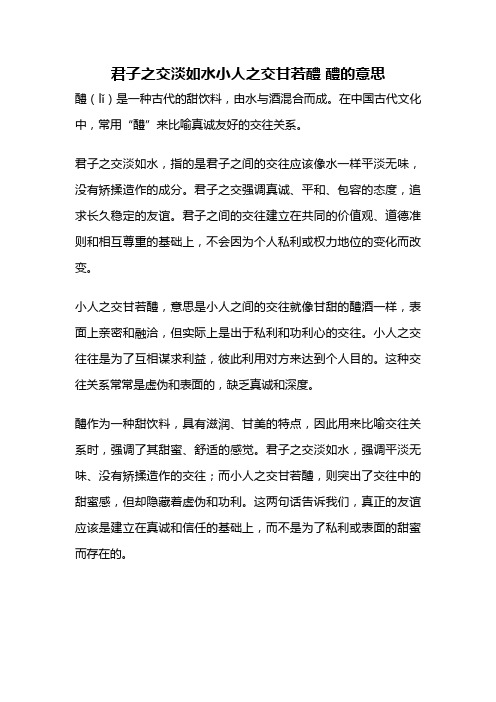 君子之交淡如水小人之交甘若醴 醴的意思

醴（lǐ）是一种古代的甜饮料，由水与酒混合而成。在中国古代文化中，常用“醴”来比喻真诚友好的交往关系。

君子之交淡如水，指的是君子之间的交往应该像水一样平淡无味，没有矫揉造作的成分。君子之交强调真诚、平和、包容的态度，追求长久稳定的友谊。君子之间的交往建立在共同的价值观、道德准则和相互尊重的基础上，不会因为个人私利或权力地位的变化而改变。

小人之交甘若醴，意思是小人之间的交往就像甘甜的醴酒一样，表面上亲密和融洽，但实际上是出于私利和功利心的交往。小人之交往往是为了互相谋求利益，彼此利用对方来达到个人目的。这种交往关系常常是虚伪和表面的，缺乏真诚和深度。

醴作为一种甜饮料，具有滋润、甘美的特点，因此用来比喻交往关系时，强调了其甜蜜、舒适的感觉。君子之交淡如水，强调平淡无味、没有矫揉造作的交往；而小人之交甘若醴，则突出了交往中的甜蜜感，但却隐藏着虚伪和功利。这两句话告诉我们，真正的友谊应该是建立在真诚和信任的基础上，而不是为了私利或表面的甜蜜而存在的。